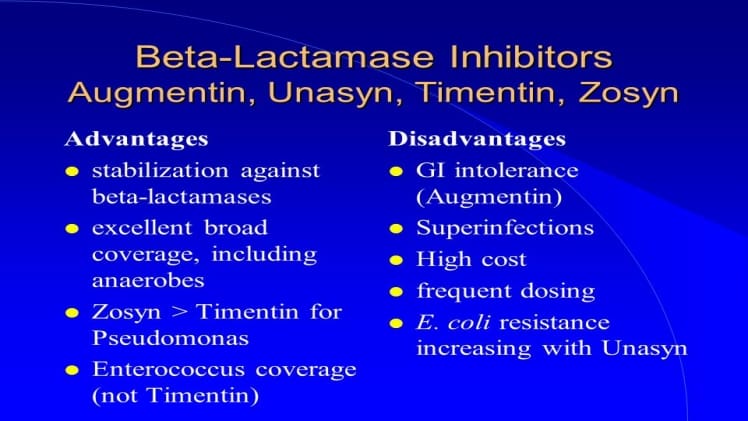 Beta-Lactamase Inhibitors
Augmentin, Unasyn, Timentin, Zosyn

Advantages
• stabilization against beta-lactamases
• excellent broad coverage, including anaerobes
• Zosyn > Timentin for Pseudomonas
• Enterococcus coverage (not Timentin)

Disadvantages
• GI intolerance (Augmentin)
• Superinfections
• High cost
• frequent dosing
• E. coli resistance increasing with Unasyn